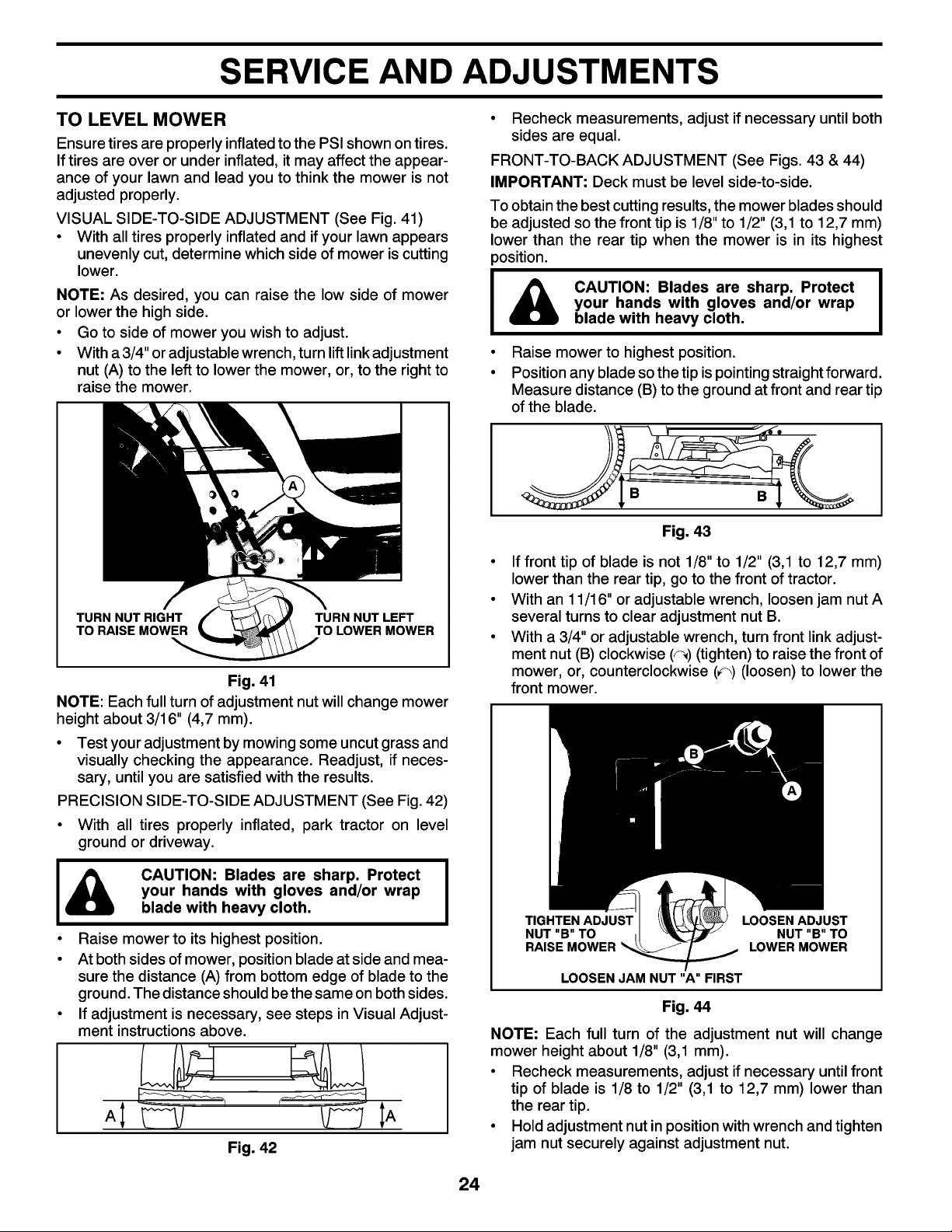 SERVICE AND ADJUSTMENTS

TO LEVEL MOWER

Ensure tires are properly inflated to the PSI shown on tires. If tires are over or under inflated, it may affect the appearance of your lawn and lead you to think the mower is not adjusted properly.

VISUAL SIDE-TO-SIDE ADJUSTMENT (See Fig. 41)

• With all tires properly inflated and if your lawn appears unevenly cut, determine which side of mower is cutting lower.

NOTE: As desired, you can raise the low side of mower or lower the high side.

• Go to side of mower you wish to adjust.
• With a 3/4" or adjustable wrench, turn lift link adjustment nut (A) to the left to lower the mower, or, to the right to raise the mower.

A

TURN NUT RIGHT
TO RAISE MOWER

TURN NUT LEFT
TO LOWER MOWER

Fig. 41

NOTE: Each full turn of adjustment nut will change mower height about 3/16" (4,7 mm).

• Test your adjustment by mowing some uncut grass and visually checking the appearance. Readjust, if necessary, until you are satisfied with the results.

PRECISION SIDE-TO-SIDE ADJUSTMENT (See Fig. 42)

• With all tires properly inflated, park tractor on level ground or driveway.

CAUTION: Blades are sharp. Protect your hands with gloves and/or wrap blade with heavy cloth.

• Raise mower to its highest position.
• At both sides of mower, position blade at side and measure the distance (A) from bottom edge of blade to the ground. The distance should be the same on both sides.
• If adjustment is necessary, see steps in Visual Adjustment instructions above.

A A

Fig. 42

• Recheck measurements, adjust if necessary until both sides are equal.

FRONT-TO-BACK ADJUSTMENT (See Figs. 43 & 44)

IMPORTANT: Deck must be level side-to-side.

To obtain the best cutting results, the mower blades should be adjusted so the front tip is 1/8" to 1/2" (3,1 to 12,7 mm) lower than the rear tip when the mower is in its highest position.

CAUTION: Blades are sharp. Protect your hands with gloves and/or wrap blade with heavy cloth.

• Raise mower to highest position.
• Position any blade so the tip is pointing straight forward. Measure distance (B) to the ground at front and rear tip of the blade.

B B

Fig. 43

• If front tip of blade is not 1/8" to 1/2" (3,1 to 12,7 mm) lower than the rear tip, go to the front of tractor.
• With an 11/16" or adjustable wrench, loosen jam nut A several turns to clear adjustment nut B.
• With a 3/4" or adjustable wrench, turn front link adjustment nut (B) clockwise (↷) (tighten) to raise the front of mower, or, counterclockwise (↶) (loosen) to lower the front mower.

B
A

TIGHTEN ADJUST
NUT "B" TO
RAISE MOWER

LOOSEN ADJUST
NUT "B" TO
LOWER MOWER

LOOSEN JAM NUT "A" FIRST

Fig. 44

NOTE: Each full turn of the adjustment nut will change mower height about 1/8" (3,1 mm).

• Recheck measurements, adjust if necessary until front tip of blade is 1/8 to 1/2" (3,1 to 12,7 mm) lower than the rear tip.
• Hold adjustment nut in position with wrench and tighten jam nut securely against adjustment nut.

24